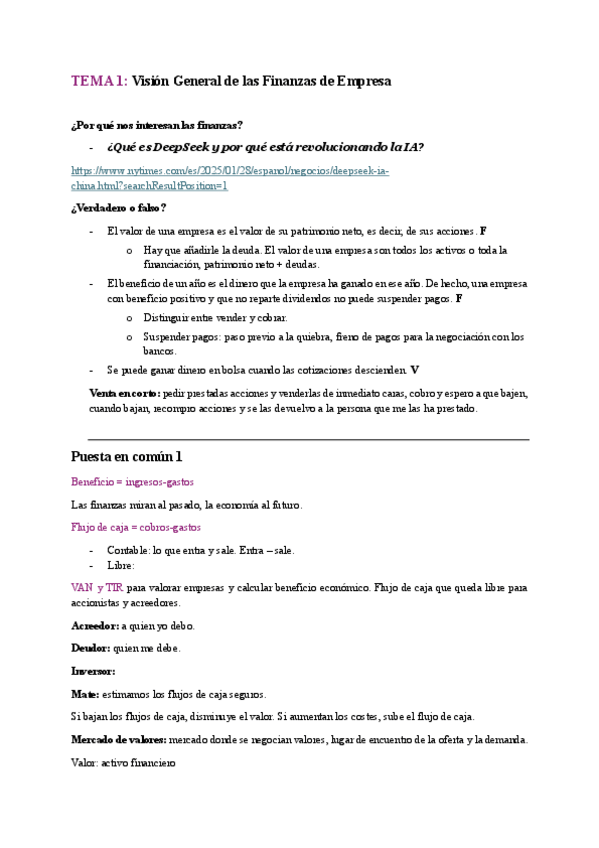 TEMA 1: Visión General de las Finanzas de Empresa

¿Por qué nos interesan las finanzas?

- ¿Qué es DeepSeek y por qué está revolucionando la IA?

https://www.nytimes.com/es/2025/01/28/espanol/negocios/deepseek-ia-china.html?searchResultPosition=1

¿Verdadero o falso?

- El valor de una empresa es el valor de su patrimonio neto, es decir, de sus acciones. F
  o Hay que añadirle la deuda. El valor de una empresa son todos los activos o toda la financiación, patrimonio neto + deudas.
- El beneficio de un año es el dinero que la empresa ha ganado en ese año. De hecho, una empresa con beneficio positivo y que no reparte dividendos no puede suspender pagos. F
  o Distinguir entre vender y cobrar.
  o Suspender pagos: paso previo a la quiebra, freno de pagos para la negociación con los bancos.
- Se puede ganar dinero en bolsa cuando las cotizaciones descienden. V

Venta en corto: pedir prestadas acciones y venderlas de inmediato caras, cobro y espero a que bajen, cuando bajan, recompro acciones y se las devuelvo a la persona que me las ha prestado.

Puesta en común 1

Beneficio = ingresos-gastos

Las finanzas miran al pasado, la economía al futuro.

Flujo de caja = cobros-gastos

- Contable: lo que entra y sale. Entra – sale.
- Libre:

VAN y TIR para valorar empresas y calcular beneficio económico. Flujo de caja que queda libre para accionistas y acreedores.

Acreedor: a quien yo debo.

Deudor: quien me debe.

Inversor:

Mate: estimamos los flujos de caja seguros.

Si bajan los flujos de caja, disminuye el valor. Si aumentan los costes, sube el flujo de caja.

Mercado de valores: mercado donde se negocian valores, lugar de encuentro de la oferta y la demanda.

Valor: activo financiero